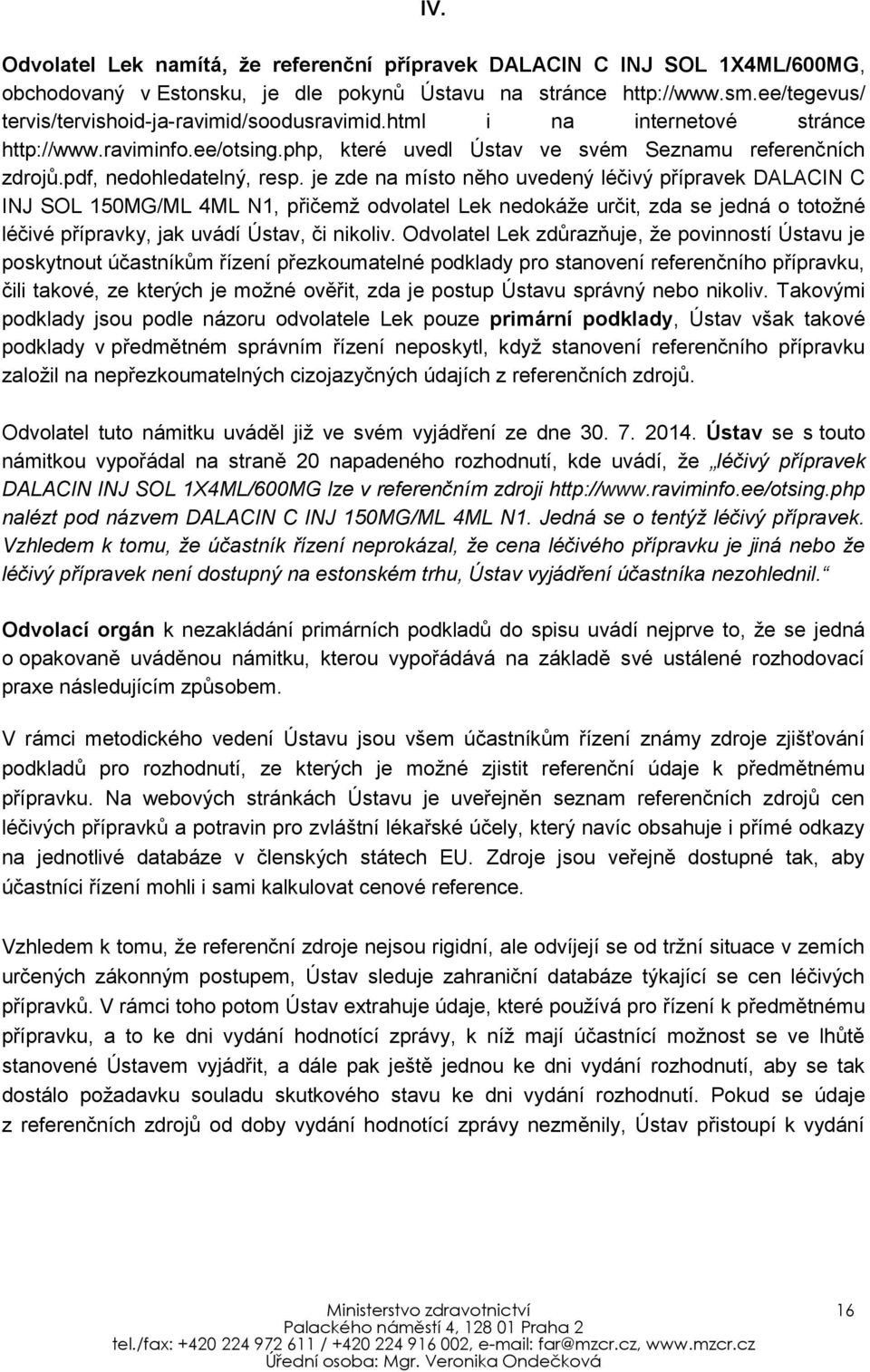 IV.

Odvolatel Lek namítá, že referenční přípravek DALACIN C INJ SOL 1X4ML/600MG, obchodovaný v Estonsku, je dle pokynů Ústavu na stránce http://www.sm.ee/tegevus/tervis/tervishoid-ja-ravimid/soodusravimid.html i na internetové stránce http://www.raviminfo.ee/otsing.php, které uvedl Ústav ve svém Seznamu referenčních zdrojů.pdf, nedohledatelný, resp. je zde na místo něho uvedený léčivý přípravek DALACIN C INJ SOL 150MG/ML 4ML N1, přičemž odvolatel Lek nedokáže určit, zda se jedná o totožné léčivé přípravky, jak uvádí Ústav, či nikoliv. Odvolatel Lek zdůrazňuje, že povinností Ústavu je poskytnout účastníkům řízení přezkoumatelné podklady pro stanovení referenčního přípravku, čili takové, ze kterých je možné ověřit, zda je postup Ústavu správný nebo nikoliv. Takovými podklady jsou podle názoru odvolatele Lek pouze primární podklady, Ústav však takové podklady v předmětném správním řízení neposkytl, když stanovení referenčního přípravku založil na nepřezkoumatelných cizojazyčných údajích z referenčních zdrojů.

Odvolatel tuto námitku uváděl již ve svém vyjádření ze dne 30. 7. 2014. Ústav se s touto námitkou vypořádal na straně 20 napadeného rozhodnutí, kde uvádí, že „léčivý přípravek DALACIN INJ SOL 1X4ML/600MG lze v referenčním zdroji http://www.raviminfo.ee/otsing.php nalézt pod názvem DALACIN C INJ 150MG/ML 4ML N1. Jedná se o tentýž léčivý přípravek. Vzhledem k tomu, že účastník řízení neprokázal, že cena léčivého přípravku je jiná nebo že léčivý přípravek není dostupný na estonském trhu, Ústav vyjádření účastníka nezohlednil.“

Odvolací orgán k nezakládání primárních podkladů do spisu uvádí nejprve to, že se jedná o opakovaně uváděnou námitku, kterou vypořádává na základě své ustálené rozhodovací praxe následujícím způsobem.

V rámci metodického vedení Ústavu jsou všem účastníkům řízení známy zdroje zjišťování podkladů pro rozhodnutí, ze kterých je možné zjistit referenční údaje k předmětnému přípravku. Na webových stránkách Ústavu je uveřejněn seznam referenčních zdrojů cen léčivých přípravků a potravin pro zvláštní lékařské účely, který navíc obsahuje i přímé odkazy na jednotlivé databáze v členských státech EU. Zdroje jsou veřejně dostupné tak, aby účastníci řízení mohli i sami kalkulovat cenové reference.

Vzhledem k tomu, že referenční zdroje nejsou rigidní, ale odvíjejí se od tržní situace v zemích určených zákonným postupem, Ústav sleduje zahraniční databáze týkající se cen léčivých přípravků. V rámci toho potom Ústav extrahuje údaje, které používá pro řízení k předmětnému přípravku, a to ke dni vydání hodnotící zprávy, k níž mají účastníci možnost se ve lhůtě stanovené Ústavem vyjádřit, a dále pak ještě jednou ke dni vydání rozhodnutí, aby se tak dostálo požadavku souladu skutkového stavu ke dni vydání rozhodnutí. Pokud se údaje z referenčních zdrojů od doby vydání hodnotící zprávy nezměnily, Ústav přistoupí k vydání

Ministerstvo zdravotnictví
Palackého náměstí 4, 128 01 Praha 2
tel./fax: +420 224 972 611 / +420 224 916 002, e-mail: far@mzcr.cz, www.mzcr.cz
Úřední osoba: Mgr. Veronika Ondečková

16